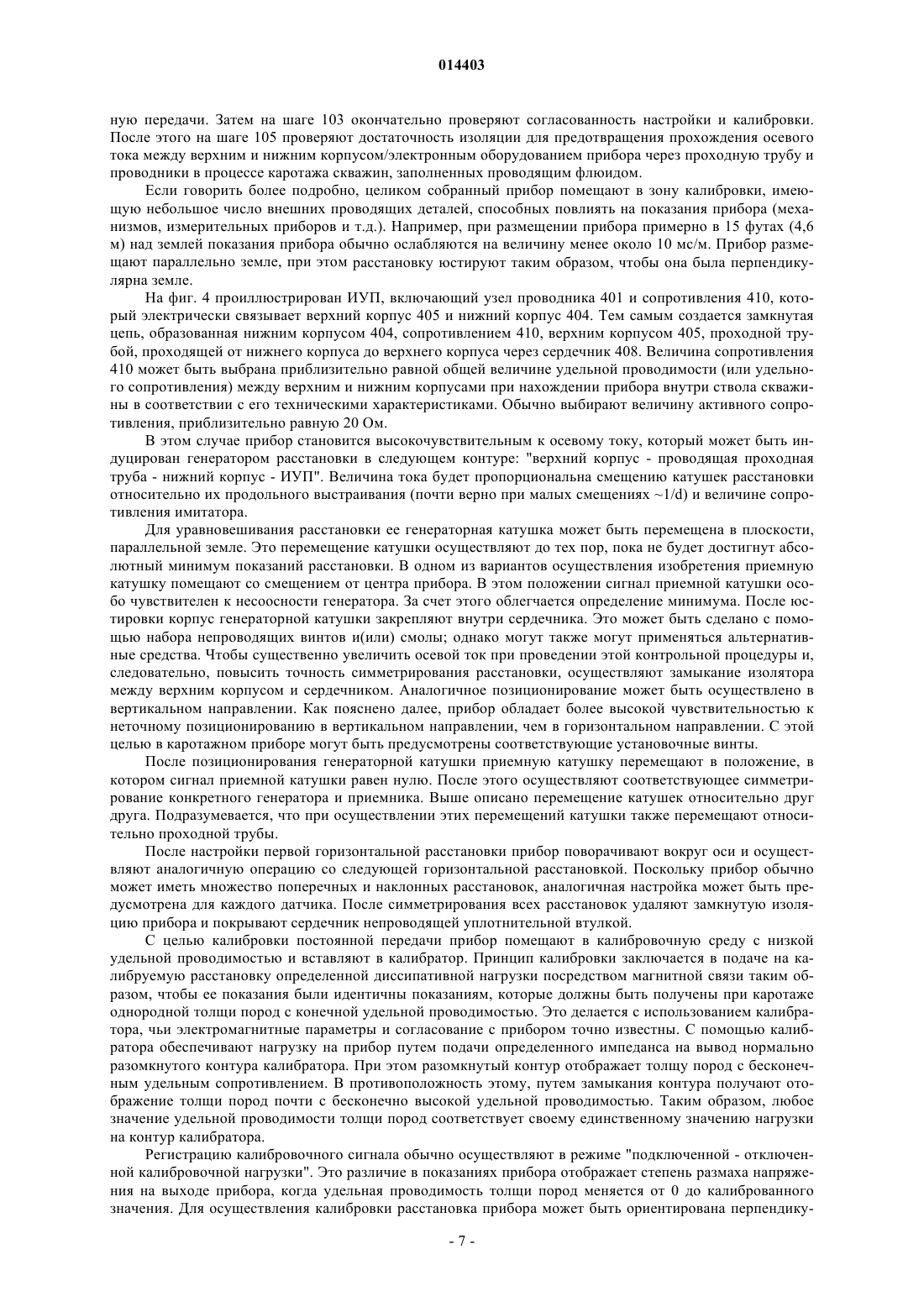 014403

ную передачи. Затем на шаге 103 окончательно проверяют согласованность настройки и калибровки. После этого на шаге 105 проверяют достаточность изоляции для предотвращения прохождения осевого тока между верхним и нижним корпусом/электронным оборудованием прибора через проходную трубу и проводники в процессе каротажа скважин, заполненных проводящим флюидом.

Если говорить более подробно, целиком собранный прибор помещают в зону калибровки, имеющую небольшое число внешних проводящих деталей, способных повлиять на показания прибора (механизмов, измерительных приборов и т.д.). Например, при размещении прибора примерно в 15 футах (4,6 м) над землей показания прибора обычно ослабляются на величину менее около 10 мс/м. Прибор размещают параллельно земле, при этом расстановку юстируют таким образом, чтобы она была перпендикулярна земле.

На фиг. 4 проиллюстрирован ИУП, включающий узел проводника 401 и сопротивления 410, который электрически связывает верхний корпус 405 и нижний корпус 404. Тем самым создается замкнутая цепь, образованная нижним корпусом 404, сопротивлением 410, верхним корпусом 405, проходной трубой, проходящей от нижнего корпуса до верхнего корпуса через сердечник 408. Величина сопротивления 410 может быть выбрана приблизительно равной общей величине удельной проводимости (или удельного сопротивления) между верхним и нижним корпусами при нахождении прибора внутри ствола скважины в соответствии с его техническими характеристиками. Обычно выбирают величину активного сопротивления, приблизительно равную 20 Ом.

В этом случае прибор становится высокочувствительным к осевому току, который может быть индуцирован генератором расстановки в следующем контуре: "верхний корпус - проводящая проходная труба - нижний корпус - ИУП". Величина тока будет пропорциональна смещению катушек расстановки относительно их продольного выстраивания (почти верно при малых смещениях ~1/d) и величине сопротивления имитатора.

Для уравновешивания расстановки ее генераторная катушка может быть перемещена в плоскости, параллельной земле. Это перемещение катушки осуществляют до тех пор, пока не будет достигнут абсолютный минимум показаний расстановки. В одном из вариантов осуществления изобретения приемную катушку помещают со смещением от центра прибора. В этом положении сигнал приемной катушки особо чувствителен к несоосности генератора. За счет этого облегчается определение минимума. После юстировки корпус генераторной катушки закрепляют внутри сердечника. Это может быть сделано с помощью набора непроводящих винтов и(или) смолы; однако могут также могут применяться альтернативные средства. Чтобы существенно увеличить осевой ток при проведении этой контрольной процедуры и, следовательно, повысить точность симметрирования расстановки, осуществляют замыкание изолятора между верхним корпусом и сердечником. Аналогичное позиционирование может быть осуществлено в вертикальном направлении. Как пояснено далее, прибор обладает более высокой чувствительностью к неточному позиционированию в вертикальном направлении, чем в горизонтальном направлении. С этой целью в каротажном приборе могут быть предусмотрены соответствующие установочные винты.

После позиционирования генераторной катушки приемную катушку перемещают в положение, в котором сигнал приемной катушки равен нулю. После этого осуществляют соответствующее симметрирование конкретного генератора и приемника. Выше описано перемещение катушек относительно друг друга. Подразумевается, что при осуществлении этих перемещений катушки также перемещают относительно проходной трубы.

После настройки первой горизонтальной расстановки прибор поворачивают вокруг оси и осуществляют аналогичную операцию со следующей горизонтальной расстановкой. Поскольку прибор обычно может иметь множество поперечных и наклонных расстановок, аналогичная настройка может быть предусмотрена для каждого датчика. После симметрирования всех расстановок удаляют замкнутую изоляцию прибора и покрывают сердечник непроводящей уплотнительной втулкой.

С целью калибровки постоянной передачи прибор помещают в калибровочную среду с низкой удельной проводимостью и вставляют в калибратор. Принцип калибровки заключается в подаче на калибруемую расстановку определенной диссипативной нагрузки посредством магнитной связи таким образом, чтобы ее показания были идентичны показаниям, которые должны быть получены при каротаже однородной толщи пород с конечной удельной проводимостью. Это делается с использованием калибратора, чьи электромагнитные параметры и согласование с прибором точно известны. С помощью калибратора обеспечивают нагрузку на прибор путем подачи определенного импеданса на вывод нормально разомкнутого контура калибратора. При этом разомкнутый контур отображает толщу пород с бесконечным удельным сопротивлением. В противоположность этому, путем замыкания контура получают отображение толщи пород почти с бесконечно высокой удельной проводимостью. Таким образом, любое значение удельной проводимости толщи пород соответствует своему единственному значению нагрузки на контур калибратора.

Регистрацию калибровочного сигнала обычно осуществляют в режиме "подключенной - отключенной калибровочной нагрузки". Это различие в показаниях прибора отображает степень размаха напряжения на выходе прибора, когда удельная проводимость толщи пород меняется от 0 до калиброванного значения. Для осуществления калибровки расстановка прибора может быть ориентирована перпендику-

- 7 -